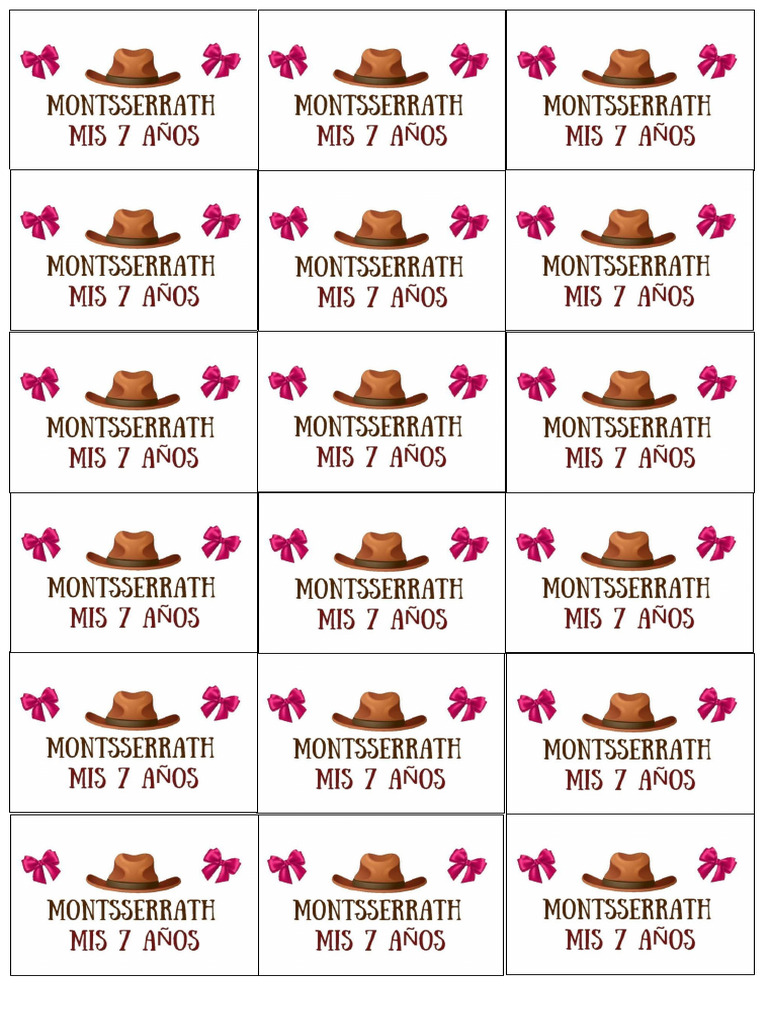 MONTSSERRATH
MIS 7 AÑOS

MONTSSERRATH
MIS 7 AÑOS

MONTSSERRATH
MIS 7 AÑOS

MONTSSERRATH
MIS 7 AÑOS

MONTSSERRATH
MIS 7 AÑOS

MONTSSERRATH
MIS 7 AÑOS

MONTSSERRATH
MIS 7 AÑOS

MONTSSERRATH
MIS 7 AÑOS

MONTSSERRATH
MIS 7 AÑOS

MONTSSERRATH
MIS 7 AÑOS

MONTSSERRATH
MIS 7 AÑOS

MONTSSERRATH
MIS 7 AÑOS

MONTSSERRATH
MIS 7 AÑOS

MONTSSERRATH
MIS 7 AÑOS

MONTSSERRATH
MIS 7 AÑOS

MONTSSERRATH
MIS 7 AÑOS

MONTSSERRATH
MIS 7 AÑOS

MONTSSERRATH
MIS 7 AÑOS